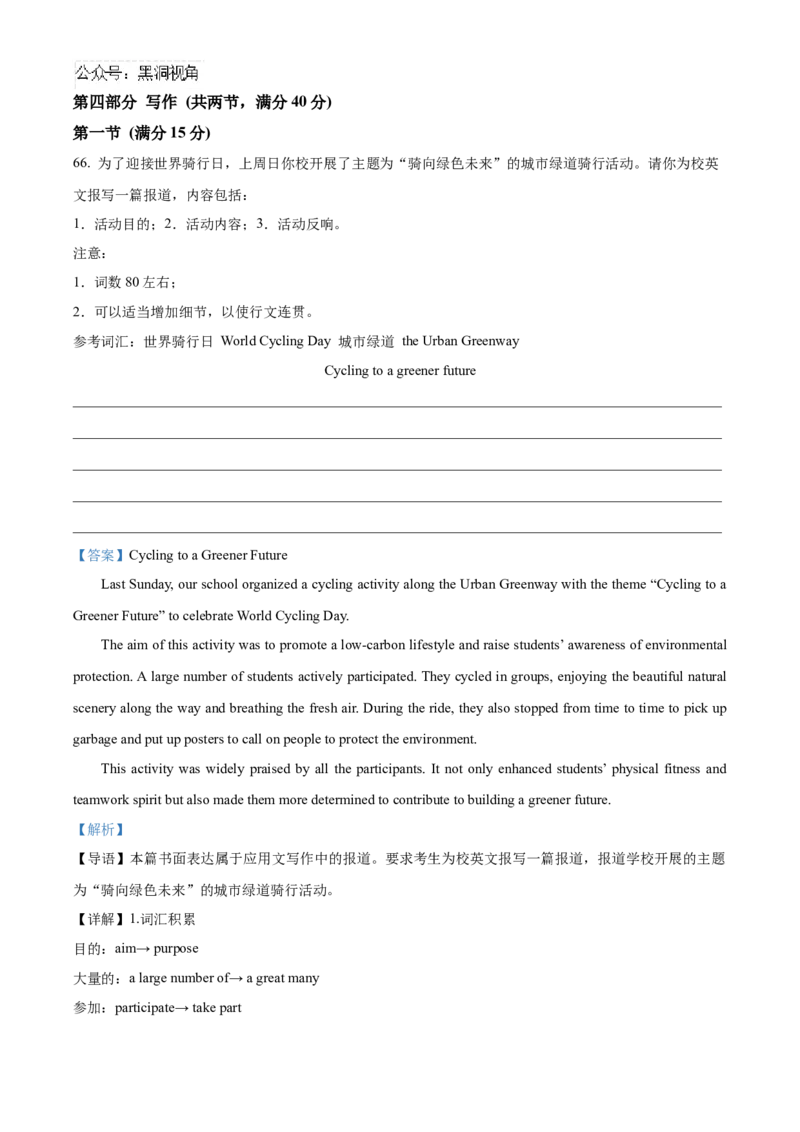 公众号：黑洞视角

第四部分 写作 (共两节，满分 40 分)

第一节 (满分 15 分)

66. 为了迎接世界骑行日，上周日你校开展了主题为“骑向绿色未来”的城市绿道骑行活动。请你为校英文报写一篇报道，内容包括：

1．活动目的；2．活动内容；3．活动反响。

注意：

1．词数 80 左右；

2．可以适当增加细节，以使行文连贯。

参考词汇：世界骑行日 World Cycling Day 城市绿道 the Urban Greenway

Cycling to a greener future

【答案】Cycling to a Greener Future

Last Sunday, our school organized a cycling activity along the Urban Greenway with the theme “Cycling to a Greener Future” to celebrate World Cycling Day.

The aim of this activity was to promote a low-carbon lifestyle and raise students’ awareness of environmental protection. A large number of students actively participated. They cycled in groups, enjoying the beautiful natural scenery along the way and breathing the fresh air. During the ride, they also stopped from time to time to pick up garbage and put up posters to call on people to protect the environment.

This activity was widely praised by all the participants. It not only enhanced students’ physical fitness and teamwork spirit but also made them more determined to contribute to building a greener future.

【解析】

【导语】本篇书面表达属于应用文写作中的报道。要求考生为校英文报写一篇报道，报道学校开展的主题为“骑向绿色未来”的城市绿道骑行活动。

【详解】1.词汇积累

目的：aim→ purpose

大量的：a large number of→ a great many

参加：participate→ take part